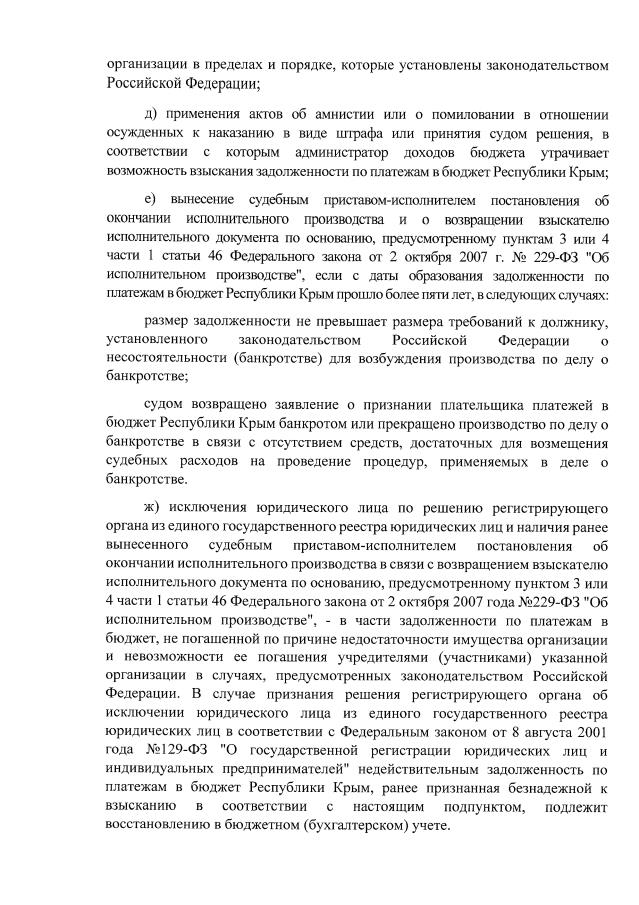 организации в пределах и порядке, которые установлены законодательством Российской Федерации;

д) применения актов об амнистии или о помиловании в отношении осужденных к наказанию в виде штрафа или принятия судом решения, в соответствии с которым администратор доходов бюджета утрачивает возможность взыскания задолженности по платежам в бюджет Республики Крым;

е) вынесение судебным приставом-исполнителем постановления об окончании исполнительного производства и о возвращении взыскателю исполнительного документа по основанию, предусмотренному пунктам 3 или 4 части 1 статьи 46 Федерального закона от 2 октября 2007 г. № 229-ФЗ "Об исполнительном производстве", если с даты образования задолженности по платежам в бюджет Республики Крым прошло более пяти лет, в следующих случаях:

размер задолженности не превышает размера требований к должнику, установленного законодательством Российской Федерации о несостоятельности (банкротстве) для возбуждения производства по делу о банкротстве;

судом возвращено заявление о признании плательщика платежей в бюджет Республики Крым банкротом или прекращено производство по делу о банкротстве в связи с отсутствием средств, достаточных для возмещения судебных расходов на проведение процедур, применяемых в деле о банкротстве.

ж) исключения юридического лица по решению регистрирующего органа из единого государственного реестра юридических лиц и наличия ранее вынесенного судебным приставом-исполнителем постановления об окончании исполнительного производства в связи с возвращением взыскателю исполнительного документа по основанию, предусмотренному пунктом 3 или 4 части 1 статьи 46 Федерального закона от 2 октября 2007 года №229-ФЗ "Об исполнительном производстве", - в части задолженности по платежам в бюджет, не погашенной по причине недостаточности имущества организации и невозможности ее погашения учредителями (участниками) указанной организации в случаях, предусмотренных законодательством Российской Федерации. В случае признания решения регистрирующего органа об исключении юридического лица из единого государственного реестра юридических лиц в соответствии с Федеральным законом от 8 августа 2001 года №129-ФЗ "О государственной регистрации юридических лиц и индивидуальных предпринимателей" недействительным задолженность по платежам в бюджет Республики Крым, ранее признанная безнадежной к взысканию в соответствии с настоящим подпунктом, подлежит восстановлению в бюджетном (бухгалтерском) учете.